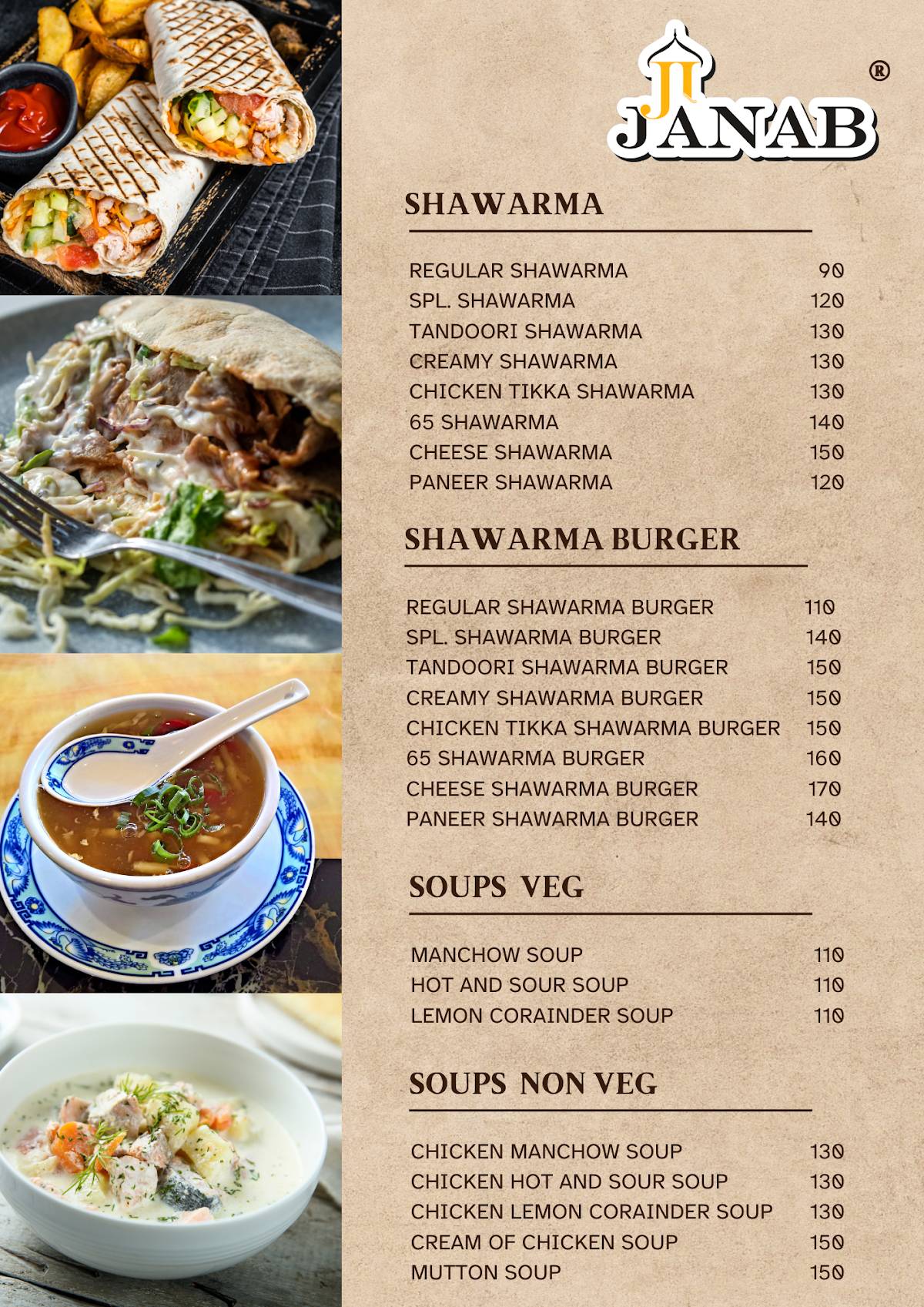 JI JANAB ®

SHAWARMA

| | |
|---|---|
| REGULAR SHAWARMA | 90 |
| SPL. SHAWARMA | 120 |
| TANDOORI SHAWARMA | 130 |
| CREAMY SHAWARMA | 130 |
| CHICKEN TIKKA SHAWARMA | 130 |
| 65 SHAWARMA | 140 |
| CHEESE SHAWARMA | 150 |
| PANEER SHAWARMA | 120 |

SHAWARMA BURGER

| | |
|---|---|
| REGULAR SHAWARMA BURGER | 110 |
| SPL. SHAWARMA BURGER | 140 |
| TANDOORI SHAWARMA BURGER | 150 |
| CREAMY SHAWARMA BURGER | 150 |
| CHICKEN TIKKA SHAWARMA BURGER | 150 |
| 65 SHAWARMA BURGER | 160 |
| CHEESE SHAWARMA BURGER | 170 |
| PANEER SHAWARMA BURGER | 140 |

SOUPS VEG

| | |
|---|---|
| MANCHOW SOUP | 110 |
| HOT AND SOUR SOUP | 110 |
| LEMON CORAINDER SOUP | 110 |

SOUPS NON VEG

| | |
|---|---|
| CHICKEN MANCHOW SOUP | 130 |
| CHICKEN HOT AND SOUR SOUP | 130 |
| CHICKEN LEMON CORAINDER SOUP | 130 |
| CREAM OF CHICKEN SOUP | 150 |
| MUTTON SOUP | 150 |